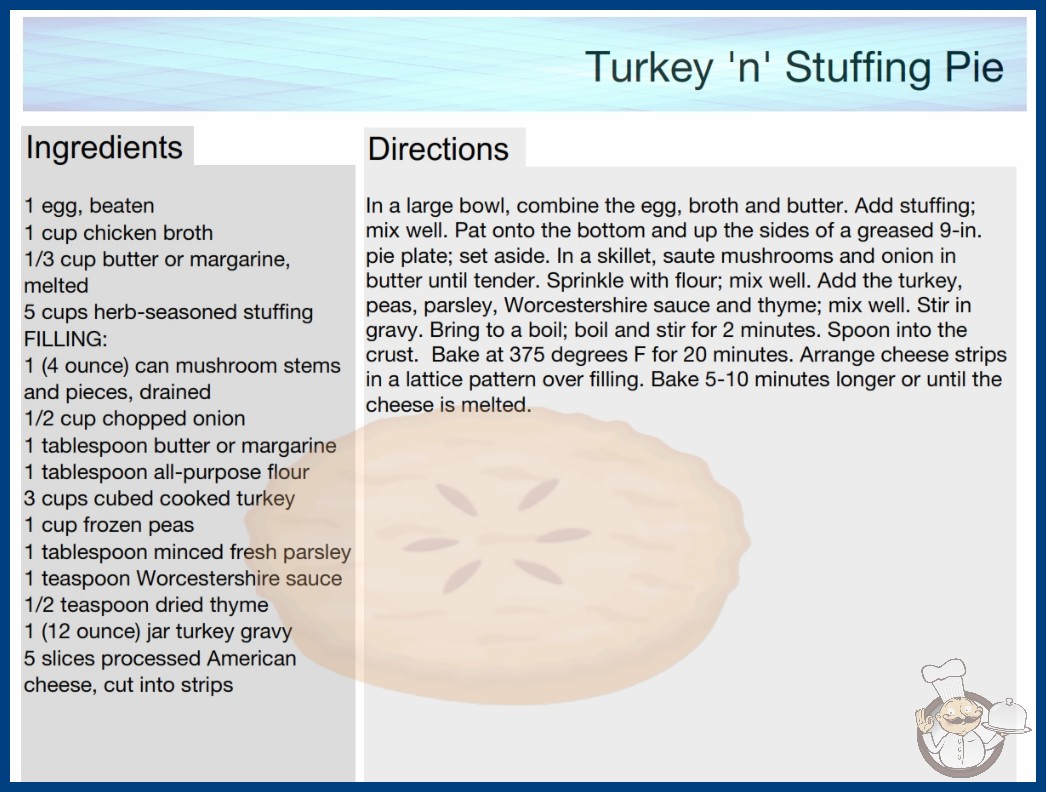 Turkey 'n' Stuffing Pie

Ingredients

1 egg, beaten
1 cup chicken broth
1/3 cup butter or margarine, melted
5 cups herb-seasoned stuffing
FILLING:
1 (4 ounce) can mushroom stems and pieces, drained
1/2 cup chopped onion
1 tablespoon butter or margarine
1 tablespoon all-purpose flour
3 cups cubed cooked turkey
1 cup frozen peas
1 tablespoon minced fresh parsley
1 teaspoon Worcestershire sauce
1/2 teaspoon dried thyme
1 (12 ounce) jar turkey gravy
5 slices processed American cheese, cut into strips

Directions

In a large bowl, combine the egg, broth and butter. Add stuffing; mix well. Pat onto the bottom and up the sides of a greased 9-in. pie plate; set aside. In a skillet, saute mushrooms and onion in butter until tender. Sprinkle with flour; mix well. Add the turkey, peas, parsley, Worcestershire sauce and thyme; mix well. Stir in gravy. Bring to a boil; boil and stir for 2 minutes. Spoon into the crust. Bake at 375 degrees F for 20 minutes. Arrange cheese strips in a lattice pattern over filling. Bake 5-10 minutes longer or until the cheese is melted.